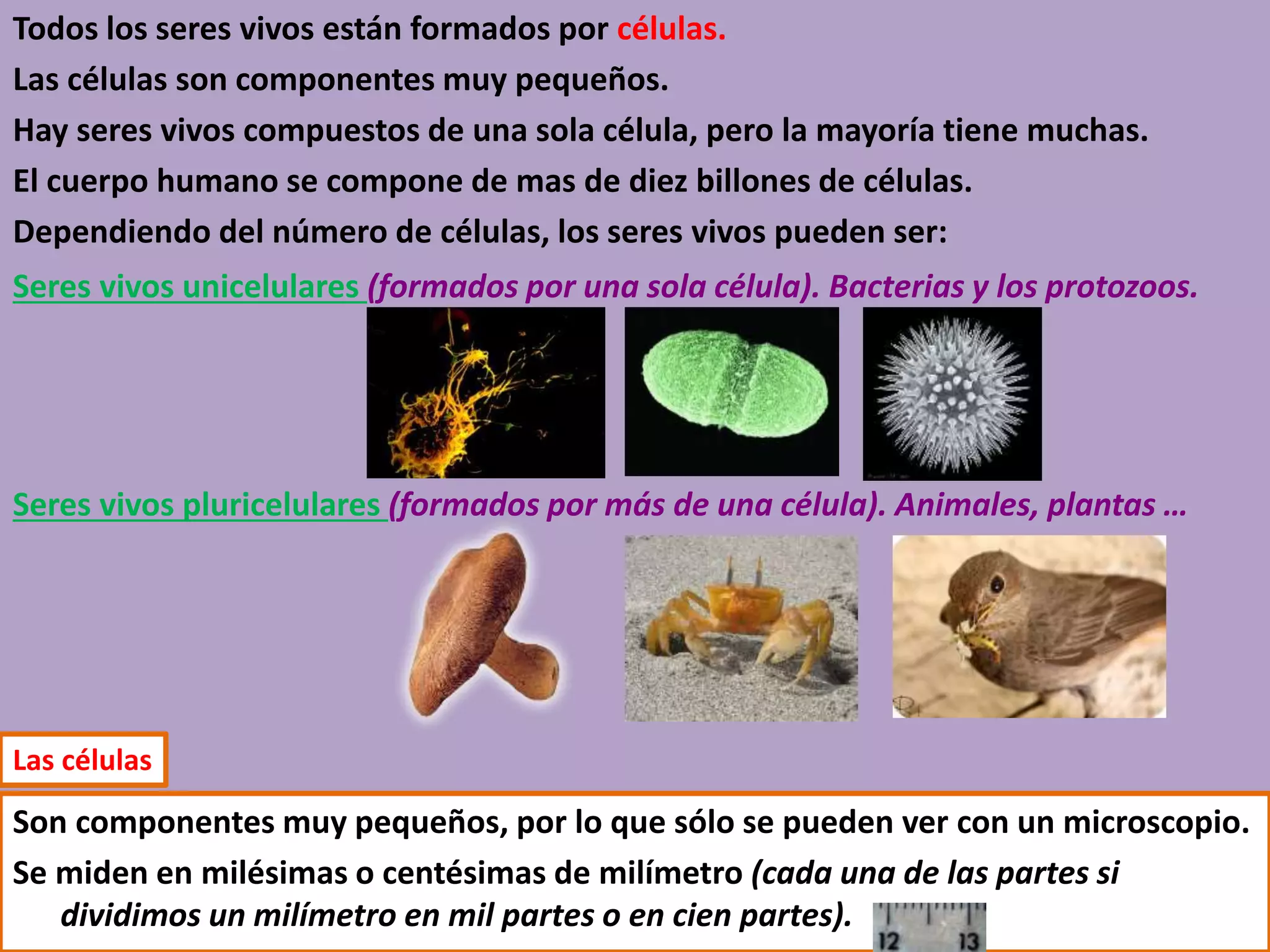 Todos los seres vivos están formados por células.

Las células son componentes muy pequeños.

Hay seres vivos compuestos de una sola célula, pero la mayoría tiene muchas.

El cuerpo humano se compone de mas de diez billones de células.

Dependiendo del número de células, los seres vivos pueden ser:

Seres vivos unicelulares (formados por una sola célula). Bacterias y los protozoos.

Seres vivos pluricelulares (formados por más de una célula). Animales, plantas …

Las células

Son componentes muy pequeños, por lo que sólo se pueden ver con un microscopio.

Se miden en milésimas o centésimas de milímetro (cada una de las partes si dividimos un milímetro en mil partes o en cien partes).

12 13